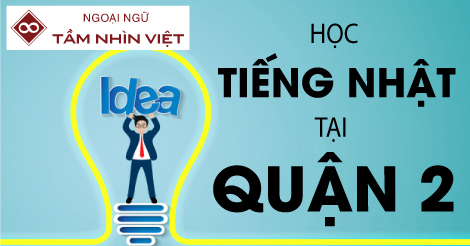 NGOẠI NGỮ
TẦM NHÌN VIỆT

Idea

HỌC
TIẾNG NHẬT
TẠI
QUẬN 2